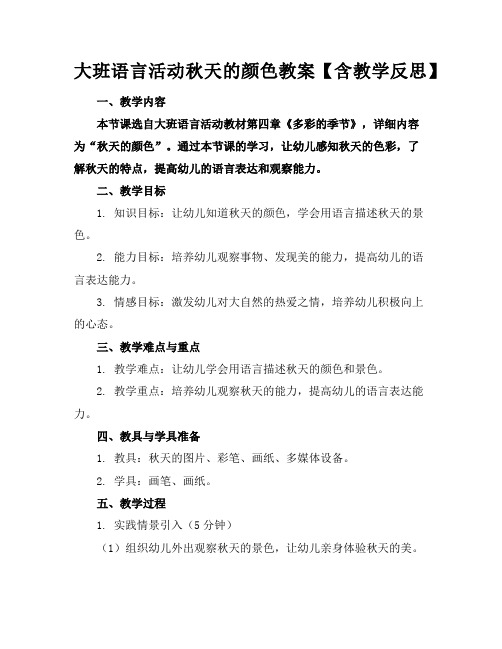 大班语言活动秋天的颜色教案【含教学反思】

一、教学内容

本节课选自大班语言活动教材第四章《多彩的季节》，详细内容为“秋天的颜色”。通过本节课的学习，让幼儿感知秋天的色彩，了解秋天的特点，提高幼儿的语言表达和观察能力。

二、教学目标

1. 知识目标：让幼儿知道秋天的颜色，学会用语言描述秋天的景色。

2. 能力目标：培养幼儿观察事物、发现美的能力，提高幼儿的语言表达能力。

3. 情感目标：激发幼儿对大自然的热爱之情，培养幼儿积极向上的心态。

三、教学难点与重点

1. 教学难点：让幼儿学会用语言描述秋天的颜色和景色。

2. 教学重点：培养幼儿观察秋天的能力，提高幼儿的语言表达能力。

四、教具与学具准备

1. 教具：秋天的图片、彩笔、画纸、多媒体设备。

2. 学具：画笔、画纸。

五、教学过程

1. 实践情景引入（5 分钟）

（1）组织幼儿外出观察秋天的景色，让幼儿亲身体验秋天的美。